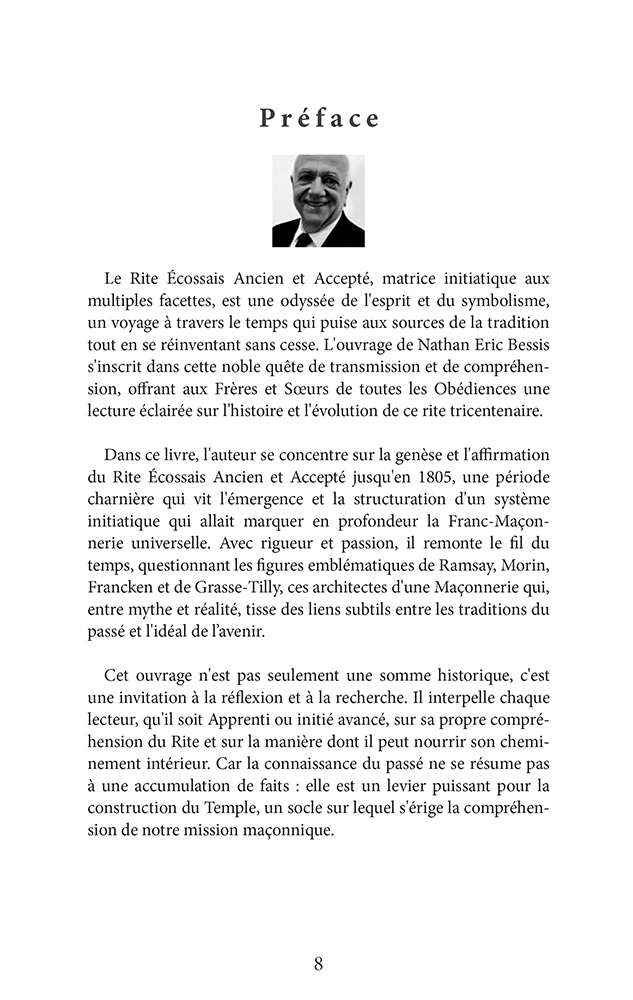 Préface

Le Rite Écossais Ancien et Accepté, matrice initiatique aux multiples facettes, est une odyssée de l'esprit et du symbolisme, un voyage à travers le temps qui puise aux sources de la tradition tout en se réinventant sans cesse. L'ouvrage de Nathan Eric Bessis s'inscrit dans cette noble quête de transmission et de compréhension, offrant aux Frères et Sœurs de toutes les Obédiences une lecture éclairée sur l'histoire et l'évolution de ce rite tricentenaire.

Dans ce livre, l'auteur se concentre sur la genèse et l'affirmation du Rite Écossais Ancien et Accepté jusqu'en 1805, une période charnière qui vit l'émergence et la structuration d'un système initiatique qui allait marquer en profondeur la Franc-Maçonnerie universelle. Avec rigueur et passion, il remonte le fil du temps, questionnant les figures emblématiques de Ramsay, Morin, Francken et de Grasse-Tilly, ces architectes d'une Maçonnerie qui, entre mythe et réalité, tisse des liens subtils entre les traditions du passé et l'idéal de l'avenir.

Cet ouvrage n'est pas seulement une somme historique, c'est une invitation à la réflexion et à la recherche. Il interpelle chaque lecteur, qu'il soit Apprenti ou initié avancé, sur sa propre compréhension du Rite et sur la manière dont il peut nourrir son cheminement intérieur. Car la connaissance du passé ne se résume pas à une accumulation de faits : elle est un levier puissant pour la construction du Temple, un socle sur lequel s'érige la compréhension de notre mission maçonnique.

8